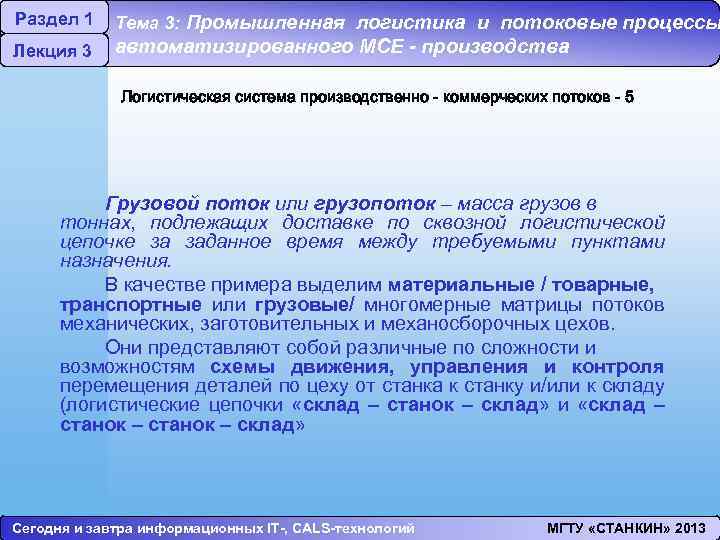 Раздел 1

Лекция 3

Тема 3: Промышленная логистика и потоковые процессы автоматизированного МСЕ - производства

Логистическая система производственно - коммерческих потоков - 5

Грузовой поток или грузопоток – масса грузов в тоннах, подлежащих доставке по сквозной логистической цепочке за заданное время между требуемыми пунктами назначения.

В качестве примера выделим материальные / товарные, транспортные или грузовые/ многомерные матрицы потоков механических, заготовительных и механосборочных цехов.

Они представляют собой различные по сложности и возможностям схемы движения, управления и контроля перемещения деталей по цеху от станка к станку и/или к складу (логистические цепочки «склад – станок – склад» и «склад – станок – станок – склад»

Сегодня и завтра информационных IT-, CALS-технологий

МГТУ «СТАНКИН» 2013